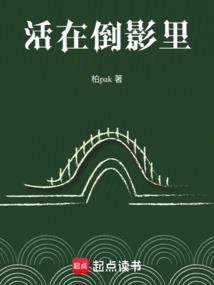 活在倒影里

柏pak 著

起点 起点读书